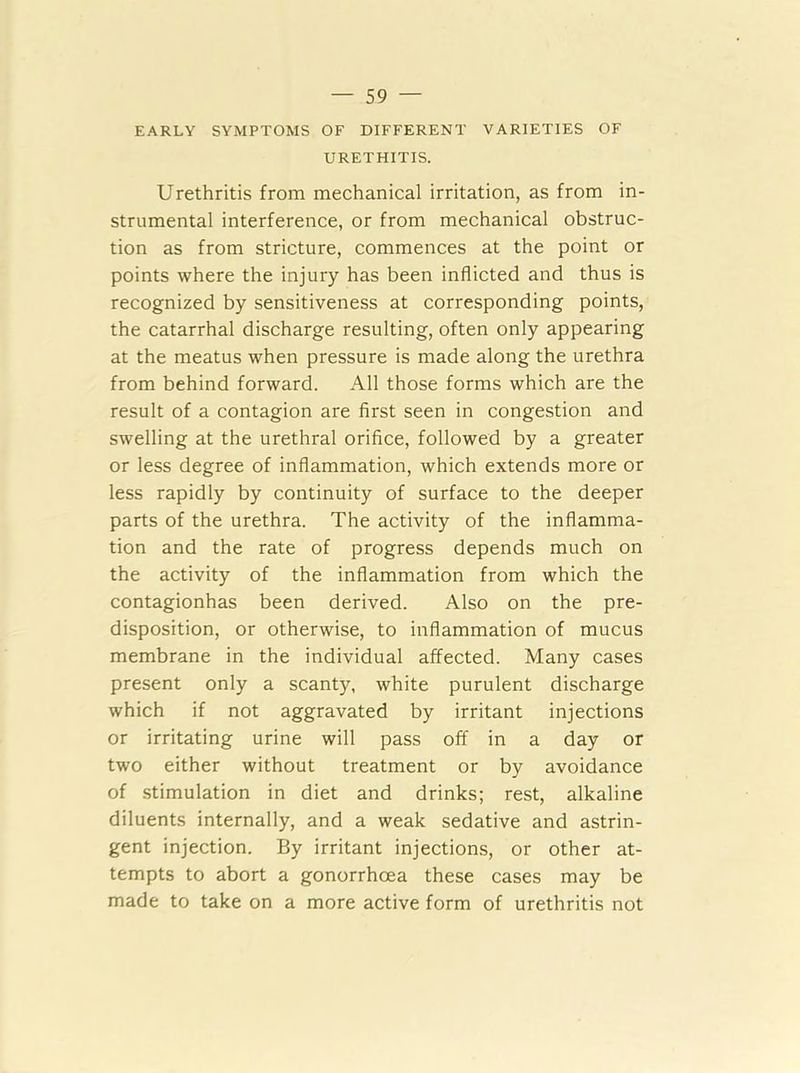 — 59 —

EARLY SYMPTOMS OF DIFFERENT VARIETIES OF URETHITIS.

Urethritis from mechanical irritation, as from instrumental interference, or from mechanical obstruction as from stricture, commences at the point or points where the injury has been inflicted and thus is recognized by sensitiveness at corresponding points, the catarrhal discharge resulting, often only appearing at the meatus when pressure is made along the urethra from behind forward. All those forms which are the result of a contagion are first seen in congestion and swelling at the urethral orifice, followed by a greater or less degree of inflammation, which extends more or less rapidly by continuity of surface to the deeper parts of the urethra. The activity of the inflammation and the rate of progress depends much on the activity of the inflammation from which the contagionhas been derived. Also on the predisposition, or otherwise, to inflammation of mucus membrane in the individual affected. Many cases present only a scanty, white purulent discharge which if not aggravated by irritant injections or irritating urine will pass off in a day or two either without treatment or by avoidance of stimulation in diet and drinks; rest, alkaline diluents internally, and a weak sedative and astringent injection. By irritant injections, or other attempts to abort a gonorrhœa these cases may be made to take on a more active form of urethritis not